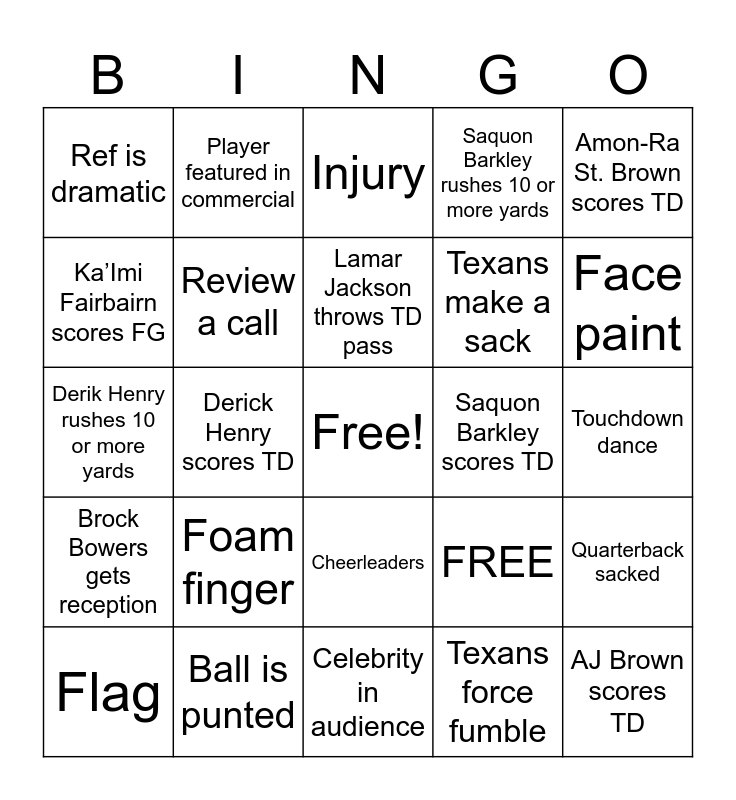 | B | I | N | G | O |
|---|---|---|---|---|
| Ref is dramatic | Player featured in commercial | Injury | Saquon Barkley rushes 10 or more yards | Amon-Ra St. Brown scores TD |
| Ka'Imi Fairbairn scores FG | Review a call | Lamar Jackson throws TD pass | Texans make a sack | Face paint |
| Derik Henry rushes 10 or more yards | Derick Henry scores TD | Free! | Saquon Barkley scores TD | Touchdown dance |
| Brock Bowers gets reception | Foam finger | Cheerleaders | FREE | Quarterback sacked |
| Flag | Ball is punted | Celebrity in audience | Texans force fumble | AJ Brown scores TD |